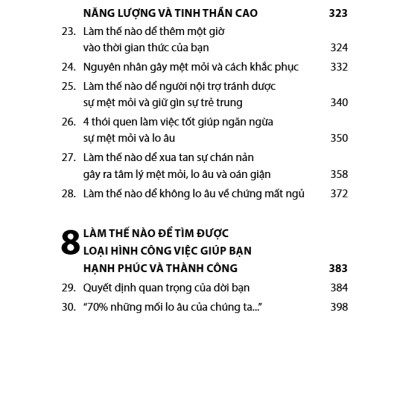 NĂNG LƯỢNG VÀ TINH THẦN CAO 323

23. Làm thế nào để thêm một giờ vào thời gian thức của bạn 324

24. Nguyên nhân gây mệt mỏi và cách khắc phục 332

25. Làm thế nào để người nội trợ tránh được sự mệt mỏi và giữ gìn sự trẻ trung 340

26. 4 thói quen làm việc tốt giúp ngăn ngừa sự mệt mỏi và lo âu 350

27. Làm thế nào để xua tan sự chán nản gây ra tâm lý mệt mỏi, lo âu và oán giận 358

28. Làm thế nào để không lo âu về chứng mất ngủ 372

8 LÀM THẾ NÀO ĐỂ TÌM ĐƯỢC LOẠI HÌNH CÔNG VIỆC GIÚP BẠN HẠNH PHÚC VÀ THÀNH CÔNG 383

29. Quyết định quan trọng của đời bạn 384

30. "70% những mối lo âu của chúng ta..." 398